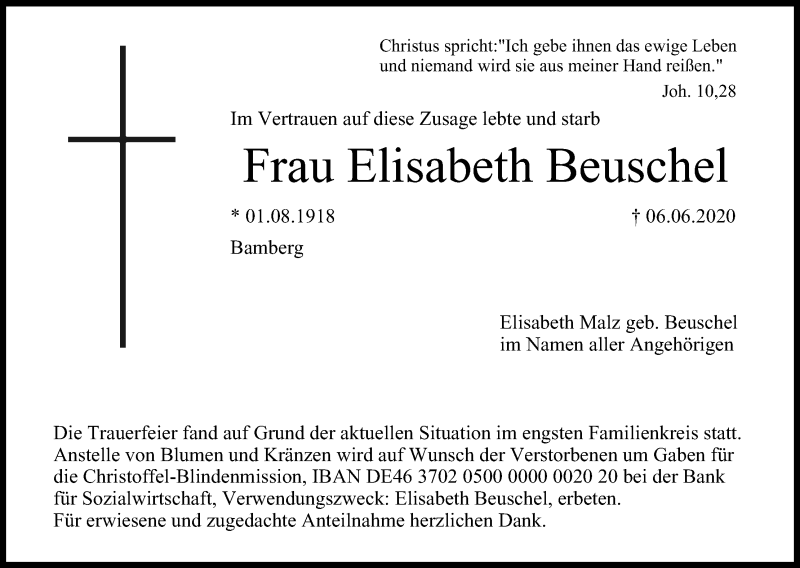 Christus spricht:"Ich gebe ihnen das ewige Leben und niemand wird sie aus meiner Hand reißen."

Joh. 10,28

Im Vertrauen auf diese Zusage lebte und starb

Frau Elisabeth Beuschel

* 01.08.1918

† 06.06.2020

Bamberg

Elisabeth Malz geb. Beuschel
im Namen aller Angehörigen

Die Trauerfeier fand auf Grund der aktuellen Situation im engsten Familienkreis statt. Anstelle von Blumen und Kränzen wird auf Wunsch der Verstorbenen um Gaben für die Christoffel-Blindenmission, IBAN DE46 3702 0500 0000 0020 20 bei der Bank für Sozialwirtschaft, Verwendungszweck: Elisabeth Beuschel, erbeten.
Für erwiesene und zugedachte Anteilnahme herzlichen Dank.